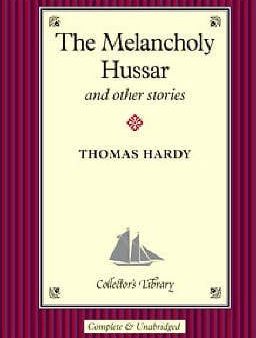 The Melancholy Hussar
and other stories

THOMAS HARDY

Collector's Library

Complete & Unabridged